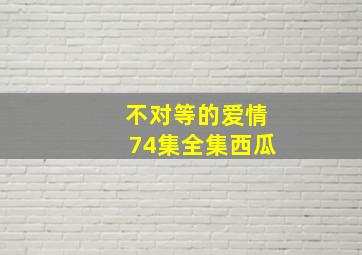 不对等的爱情
74集全集西瓜